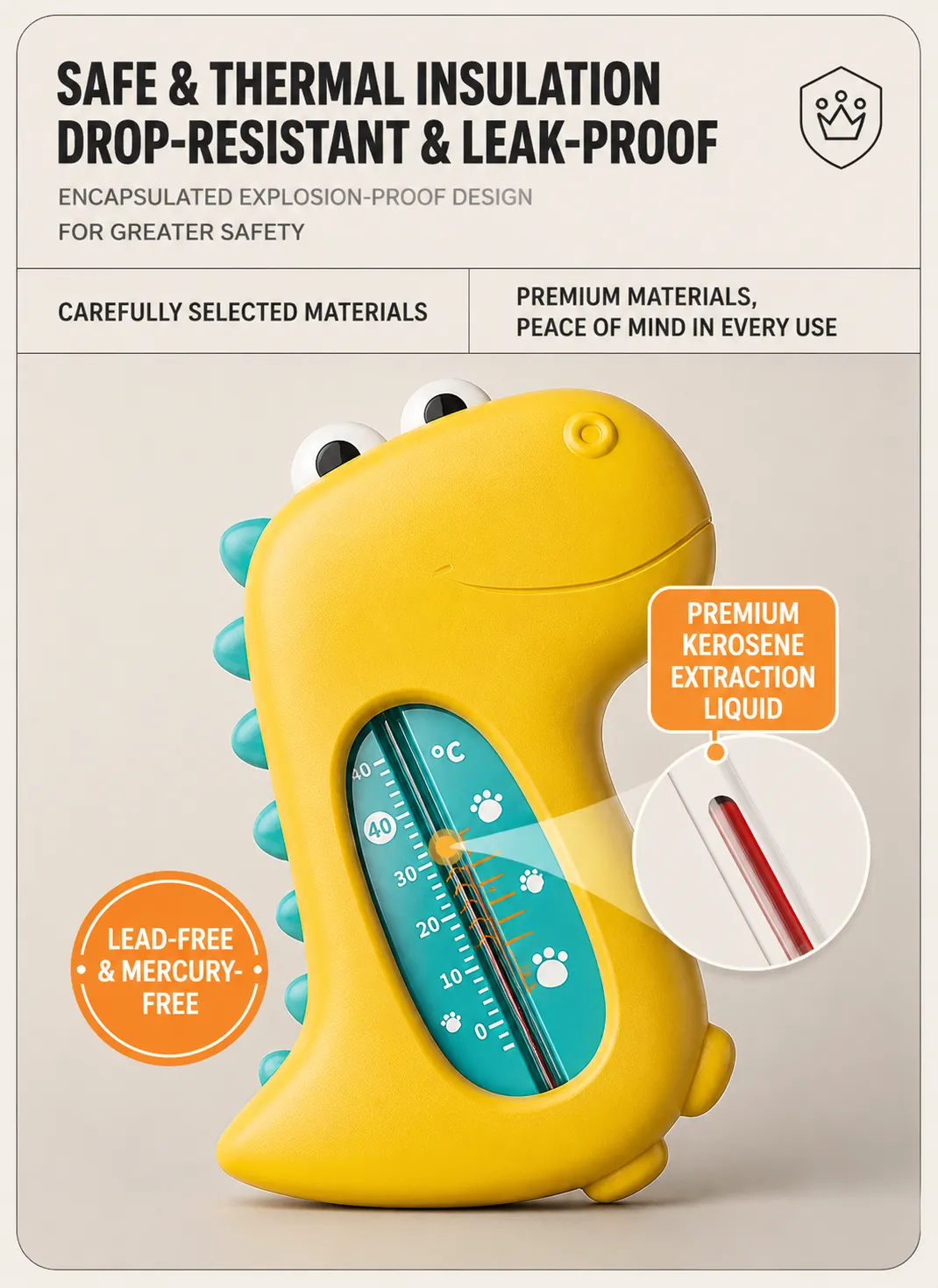 SAFE & THERMAL INSULATION
DROP-RESISTANT & LEAK-PROOF

ENCAPSULATED EXPLOSION-PROOF DESIGN
FOR GREATER SAFETY

CAREFULLY SELECTED MATERIALS

PREMIUM MATERIALS,
PEACE OF MIND IN EVERY USE

PREMIUM
KEROSENE
EXTRACTION
LIQUID

°C

40
40
30
20
10
0

LEAD-FREE
& MERCURY-
FREE